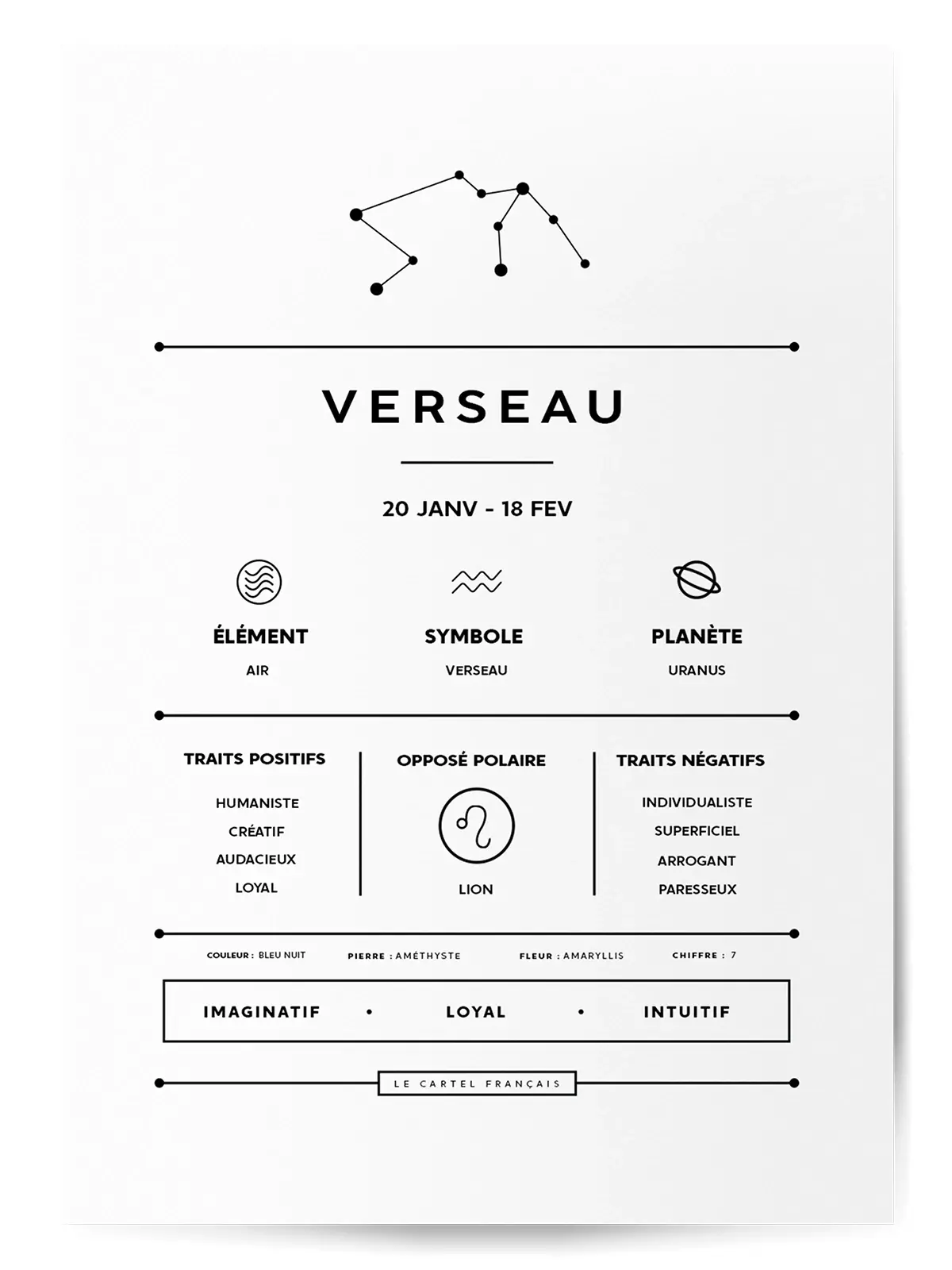 VERSEAU

20 JANV - 18 FEV

ÉLÉMENT
AIR

SYMBOLE
VERSEAU

PLANÈTE
URANUS

TRAITS POSITIFS
HUMANISTE
CRÉATIF
AUDACIEUX
LOYAL

OPPOSÉ POLAIRE
LION

TRAITS NÉGATIFS
INDIVIDUALISTE
SUPERFICIEL
ARROGANT
PARESSEUX

COULEUR : BLEU NUIT
PIERRE : AMÉTHYSTE
FLEUR : AMARYLLIS
CHIFFRE : 7

IMAGINATIF • LOYAL • INTUITIF

LE CARTEL FRANÇAIS